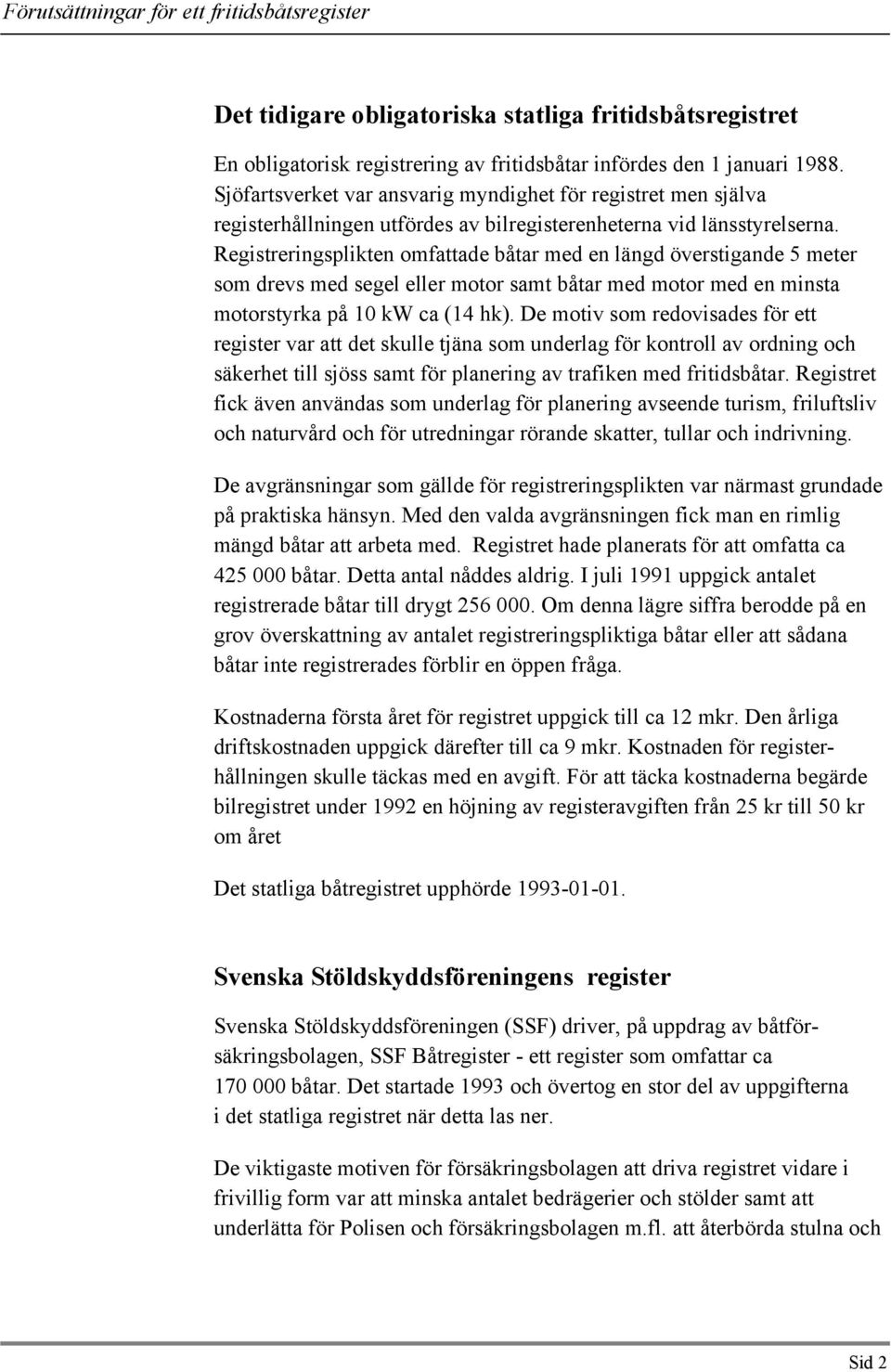 Förutsättningar för ett fritidsbåtsregister

Det tidigare obligatoriska statliga fritidsbåtsregistret

En obligatorisk registrering av fritidsbåtar infördes den 1 januari 1988. Sjöfartsverket var ansvarig myndighet för registret men själva registerhållningen utfördes av bilregisterenheterna vid länsstyrelserna. Registreringsplikten omfattade båtar med en längd överstigande 5 meter som drevs med segel eller motor samt båtar med motor med en minsta motorstyrka på 10 kW ca (14 hk). De motiv som redovisades för ett register var att det skulle tjäna som underlag för kontroll av ordning och säkerhet till sjöss samt för planering av trafiken med fritidsbåtar. Registret fick även användas som underlag för planering avseende turism, friluftsliv och naturvård och för utredningar rörande skatter, tullar och indrivning.

De avgränsningar som gällde för registreringsplikten var närmast grundade på praktiska hänsyn. Med den valda avgränsningen fick man en rimlig mängd båtar att arbeta med. Registret hade planerats för att omfatta ca 425 000 båtar. Detta antal nåddes aldrig. I juli 1991 uppgick antalet registrerade båtar till drygt 256 000. Om denna lägre siffra berodde på en grov överskattning av antalet registreringspliktiga båtar eller att sådana båtar inte registrerades förblir en öppen fråga.

Kostnaderna första året för registret uppgick till ca 12 mkr. Den årliga driftskostnaden uppgick därefter till ca 9 mkr. Kostnaden för registerhållningen skulle täckas med en avgift. För att täcka kostnaderna begärde bilregistret under 1992 en höjning av registeravgiften från 25 kr till 50 kr om året

Det statliga båtregistret upphörde 1993-01-01.

Svenska Stöldskyddsföreningens register

Svenska Stöldskyddsföreningen (SSF) driver, på uppdrag av båtförsäkringsbolagen, SSF Båtregister - ett register som omfattar ca 170 000 båtar. Det startade 1993 och övertog en stor del av uppgifterna i det statliga registret när detta las ner.

De viktigaste motiven för försäkringsbolagen att driva registret vidare i frivillig form var att minska antalet bedrägerier och stölder samt att underlätta för Polisen och försäkringsbolagen m.fl. att återbörda stulna och

Sid 2